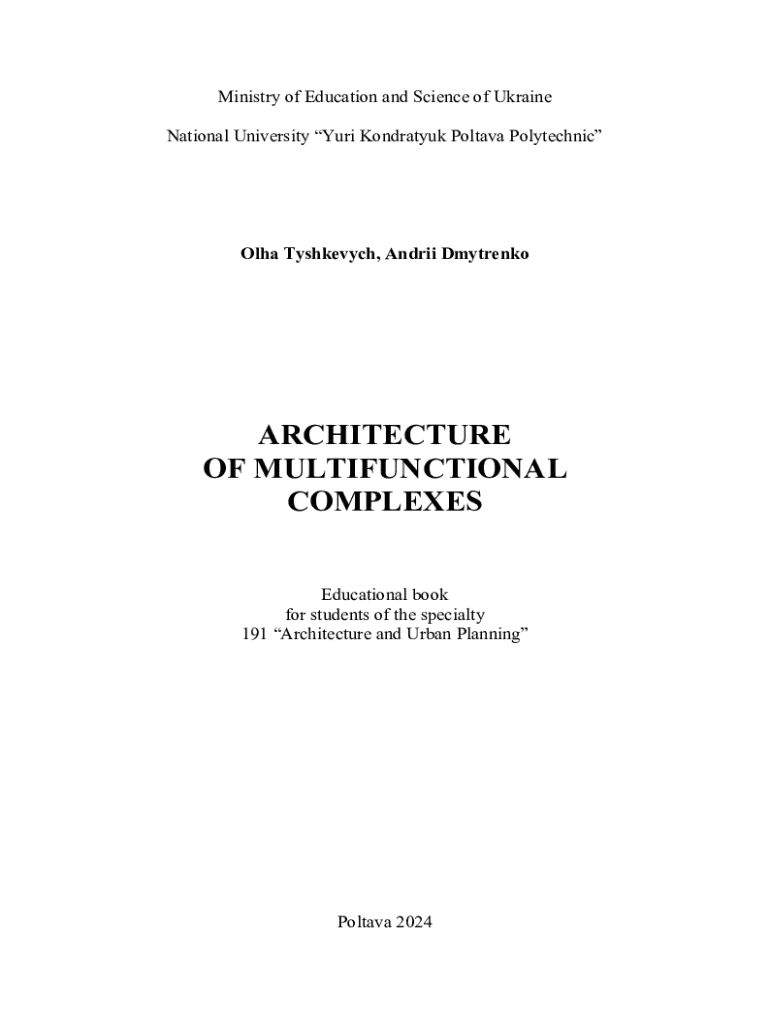 Ministry of Education and Science of Ukraine

National University “Yuri Kondratyuk Poltava Polytechnic”

Olha Tyshkevych, Andrii Dmytrenko

ARCHITECTURE
OF MULTIFUNCTIONAL
COMPLEXES

Educational book
for students of the specialty
191 “Architecture and Urban Planning”

Poltava 2024